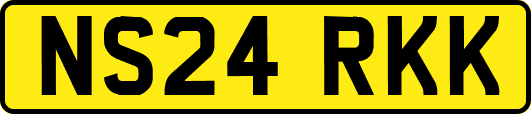 NS24 RKK